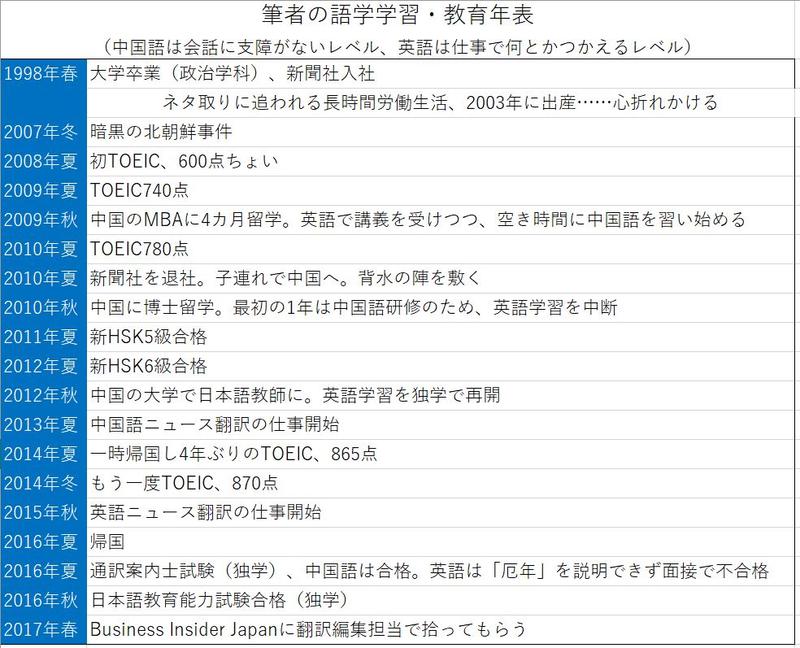 筆者の語学学習・教育年表

（中国語は会話に支障がないレベル、英語は仕事で何とかつかえるレベル）

| | |
|---|---|
| 1998年春 | 大学卒業（政治学科）、新聞社入社 |
| | ネタ取りに追われる長時間労働生活、2003年に出産……心折れかける |
| 2007年冬 | 暗黒の北朝鮮事件 |
| 2008年夏 | 初TOEIC、600点ちょい |
| 2009年夏 | TOEIC740点 |
| 2009年秋 | 中国のMBAに4カ月留学。英語で講義を受けつつ、空き時間に中国語を習い始める |
| 2010年夏 | TOEIC780点 |
| 2010年夏 | 新聞社を退社。子連れで中国へ。背水の陣を敷く |
| 2010年秋 | 中国に博士留学。最初の1年は中国語研修のため、英語学習を中断 |
| 2011年夏 | 新HSK5級合格 |
| 2012年夏 | 新HSK6級合格 |
| 2012年秋 | 中国の大学で日本語教師に。英語学習を独学で再開 |
| 2013年夏 | 中国語ニュース翻訳の仕事開始 |
| 2014年夏 | 一時帰国し4年ぶりのTOEIC、865点 |
| 2014年冬 | もう一度TOEIC、870点 |
| 2015年秋 | 英語ニュース翻訳の仕事開始 |
| 2016年夏 | 帰国 |
| 2016年夏 | 通訳案内士試験（独学）、中国語は合格。英語は「厄年」を説明できず面接で不合格 |
| 2016年秋 | 日本語教育能力試験合格（独学） |
| 2017年春 | Business Insider Japanに翻訳編集担当で拾ってもらう |